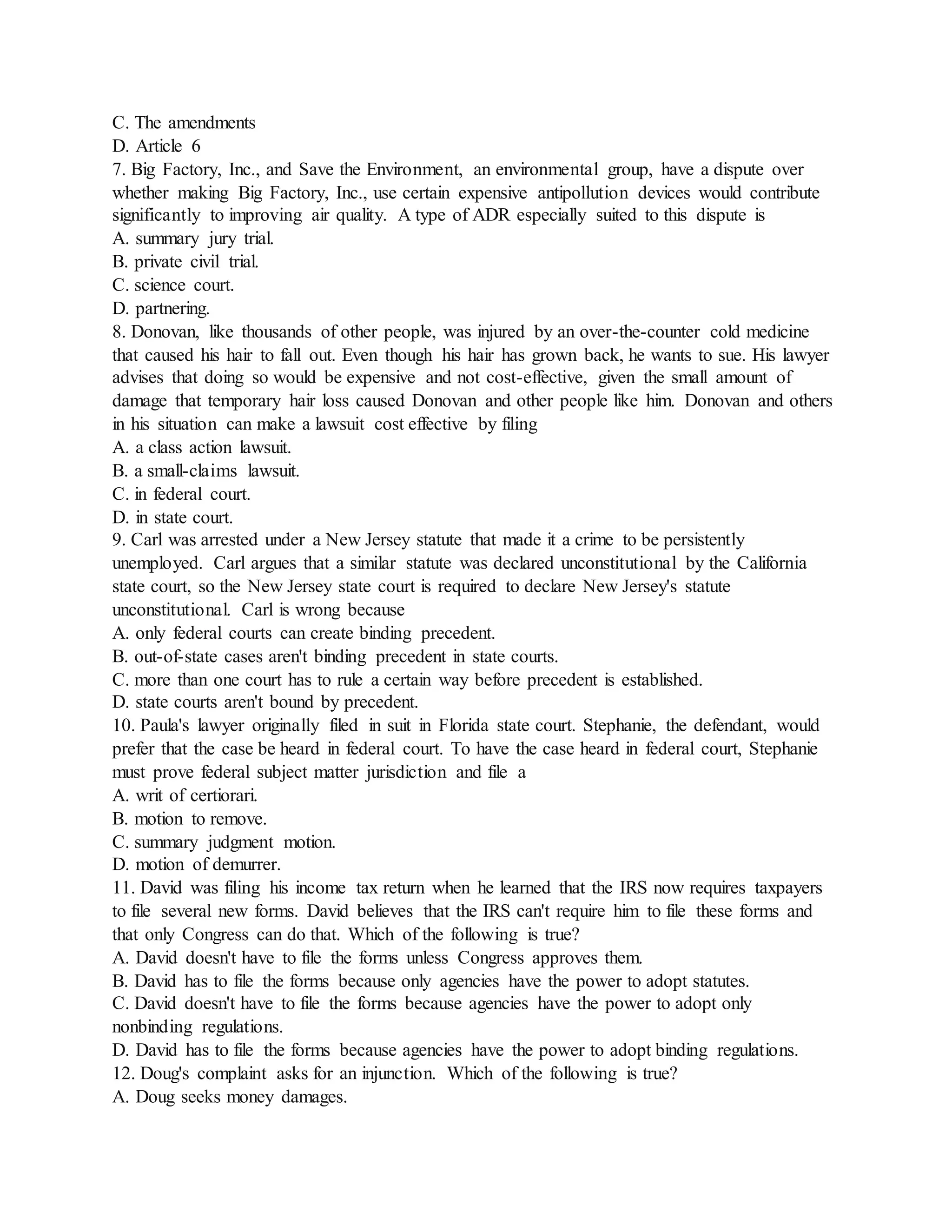 C. The amendments
D. Article 6
7. Big Factory, Inc., and Save the Environment, an environmental group, have a dispute over whether making Big Factory, Inc., use certain expensive antipollution devices would contribute significantly to improving air quality. A type of ADR especially suited to this dispute is
A. summary jury trial.
B. private civil trial.
C. science court.
D. partnering.
8. Donovan, like thousands of other people, was injured by an over-the-counter cold medicine that caused his hair to fall out. Even though his hair has grown back, he wants to sue. His lawyer advises that doing so would be expensive and not cost-effective, given the small amount of damage that temporary hair loss caused Donovan and other people like him. Donovan and others in his situation can make a lawsuit cost effective by filing
A. a class action lawsuit.
B. a small-claims lawsuit.
C. in federal court.
D. in state court.
9. Carl was arrested under a New Jersey statute that made it a crime to be persistently unemployed. Carl argues that a similar statute was declared unconstitutional by the California state court, so the New Jersey state court is required to declare New Jersey's statute unconstitutional. Carl is wrong because
A. only federal courts can create binding precedent.
B. out-of-state cases aren't binding precedent in state courts.
C. more than one court has to rule a certain way before precedent is established.
D. state courts aren't bound by precedent.
10. Paula's lawyer originally filed in suit in Florida state court. Stephanie, the defendant, would prefer that the case be heard in federal court. To have the case heard in federal court, Stephanie must prove federal subject matter jurisdiction and file a
A. writ of certiorari.
B. motion to remove.
C. summary judgment motion.
D. motion of demurrer.
11. David was filing his income tax return when he learned that the IRS now requires taxpayers to file several new forms. David believes that the IRS can't require him to file these forms and that only Congress can do that. Which of the following is true?
A. David doesn't have to file the forms unless Congress approves them.
B. David has to file the forms because only agencies have the power to adopt statutes.
C. David doesn't have to file the forms because agencies have the power to adopt only nonbinding regulations.
D. David has to file the forms because agencies have the power to adopt binding regulations.
12. Doug's complaint asks for an injunction. Which of the following is true?
A. Doug seeks money damages.